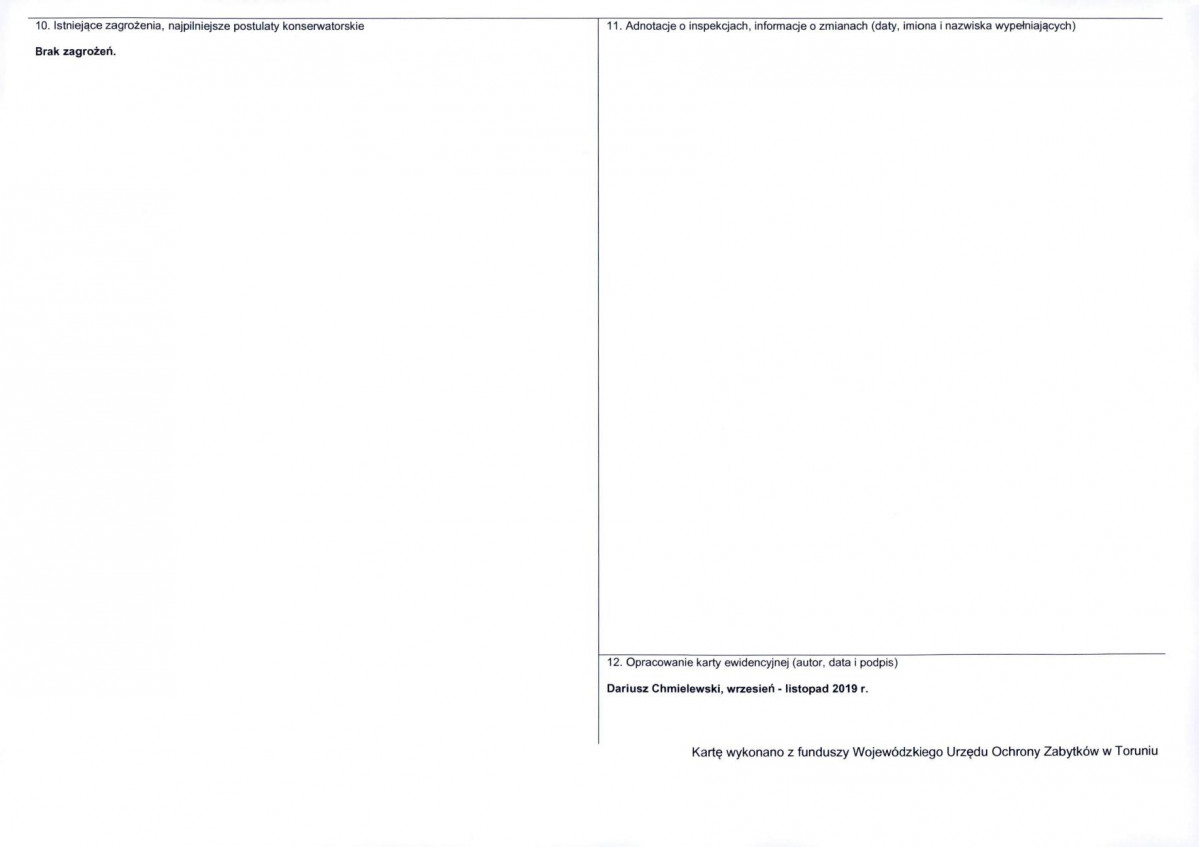 10. Istniejące zagrożenia, najpilniejsze postulaty konserwatorskie

Brak zagrożeń.

11. Adnotacje o inspekcjach, informacje o zmianach (daty, imiona i nazwiska wypełniających)

12. Opracowanie karty ewidencyjnej (autor, data i podpis)

Dariusz Chmielewski, wrzesień - listopad 2019 r.

Kartę wykonano z funduszy Wojewódzkiego Urzędu Ochrony Zabytków w Toruniu